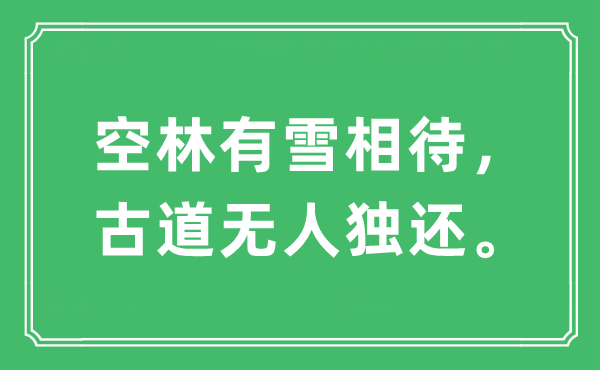 空林有雪相待，
古道无人独还。